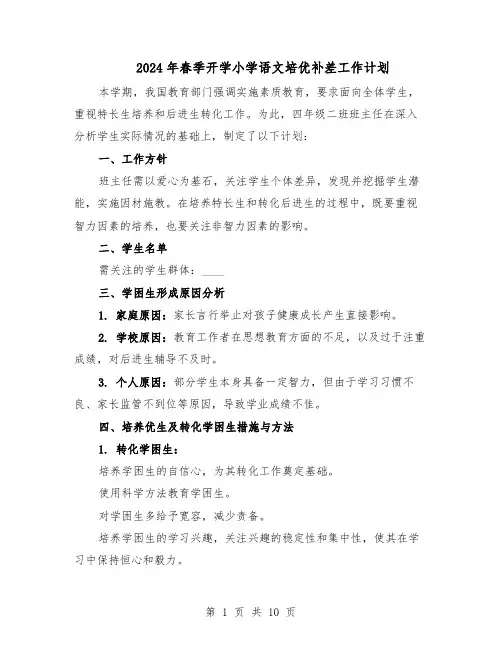 2024年春季开学小学语文培优补差工作计划

本学期，我国教育部门强调实施素质教育，要求面向全体学生，重视特长生培养和后进生转化工作。为此，四年级二班班主任在深入分析学生实际情况的基础上，制定了以下计划：

一、工作方针

班主任需以爱心为基石，关注学生个体差异，发现并挖掘学生潜能，实施因材施教。在培养特长生和转化后进生的过程中，既要重视智力因素的培养，也要关注非智力因素的影响。

二、学生名单

需关注的学生群体：____

三、学困生形成原因分析

1. 家庭原因：家长言行举止对孩子健康成长产生直接影响。

2. 学校原因：教育工作者在思想教育方面的不足，以及过于注重成绩，对后进生辅导不及时。

3. 个人原因：部分学生本身具备一定智力，但由于学习习惯不良、家长监管不到位等原因，导致学业成绩不佳。

四、培养优生及转化学困生措施与方法

1. 转化学困生：

培养学困生的自信心，为其转化工作奠定基础。

使用科学方法教育学困生。

对学困生多给予宽容，减少责备。

培养学困生的学习兴趣，关注兴趣的稳定性和集中性，使其在学习中保持恒心和毅力。

第 1 页 共 10 页